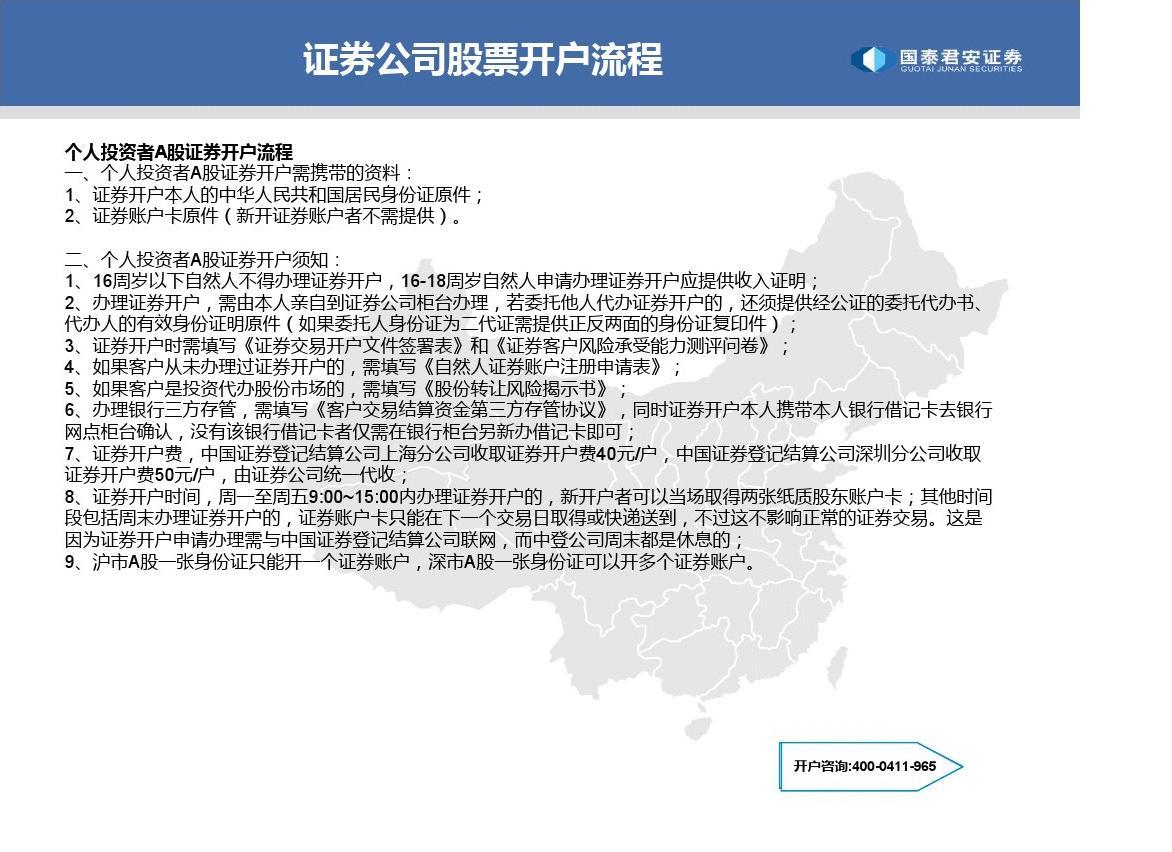 证券公司股票开户流程

国泰君安证券
GUOTAI JUNAN SECURITIES

个人投资者A股证券开户流程
一、个人投资者A股证券开户需携带的资料：
1、证券开户本人的中华人民共和国居民身份证原件；
2、证券账户卡原件（新开证券账户者不需提供）。

二、个人投资者A股证券开户须知：
1、16周岁以下自然人不得办理证券开户，16-18周岁自然人申请办理证券开户应提供收入证明；
2、办理证券开户，需由本人亲自到证券公司柜台办理，若委托他人代办证券开户的，还须提供经公证的委托代办书、代办人的有效身份证明原件（如果委托人身份证为二代证需提供正反两面的身份证复印件）；
3、证券开户时需填写《证券交易开户文件签署表》和《证券客户风险承受能力测评问卷》；
4、如果客户从未办理过证券开户的，需填写《自然人证券账户注册申请表》；
5、如果客户是投资代办股份市场的，需填写《股份转让风险揭示书》；
6、办理银行三方存管，需填写《客户交易结算资金第三方存管协议》，同时证券开户本人携带本人银行借记卡去银行网点柜台确认，没有该银行借记卡者仅需在银行柜台另新办借记卡即可；
7、证券开户费，中国证券登记结算公司上海分公司收取证券开户费40元/户，中国证券登记结算公司深圳分公司收取证券开户费50元/户，由证券公司统一代收；
8、证券开户时间，周一至周五9:00~15:00内办理证券开户的，新开户者可以当场取得两张纸质股东账户卡；其他时间段包括周末办理证券开户的，证券账户卡只能在下一个交易日取得或快递送到，不过这不影响正常的证券交易。这是因为证券开户申请办理需与中国证券登记结算公司联网，而中登公司周末都是休息的；
9、沪市A股一张身份证只能开一个证券账户，深市A股一张身份证可以开多个证券账户。

开户咨询:400-0411-965